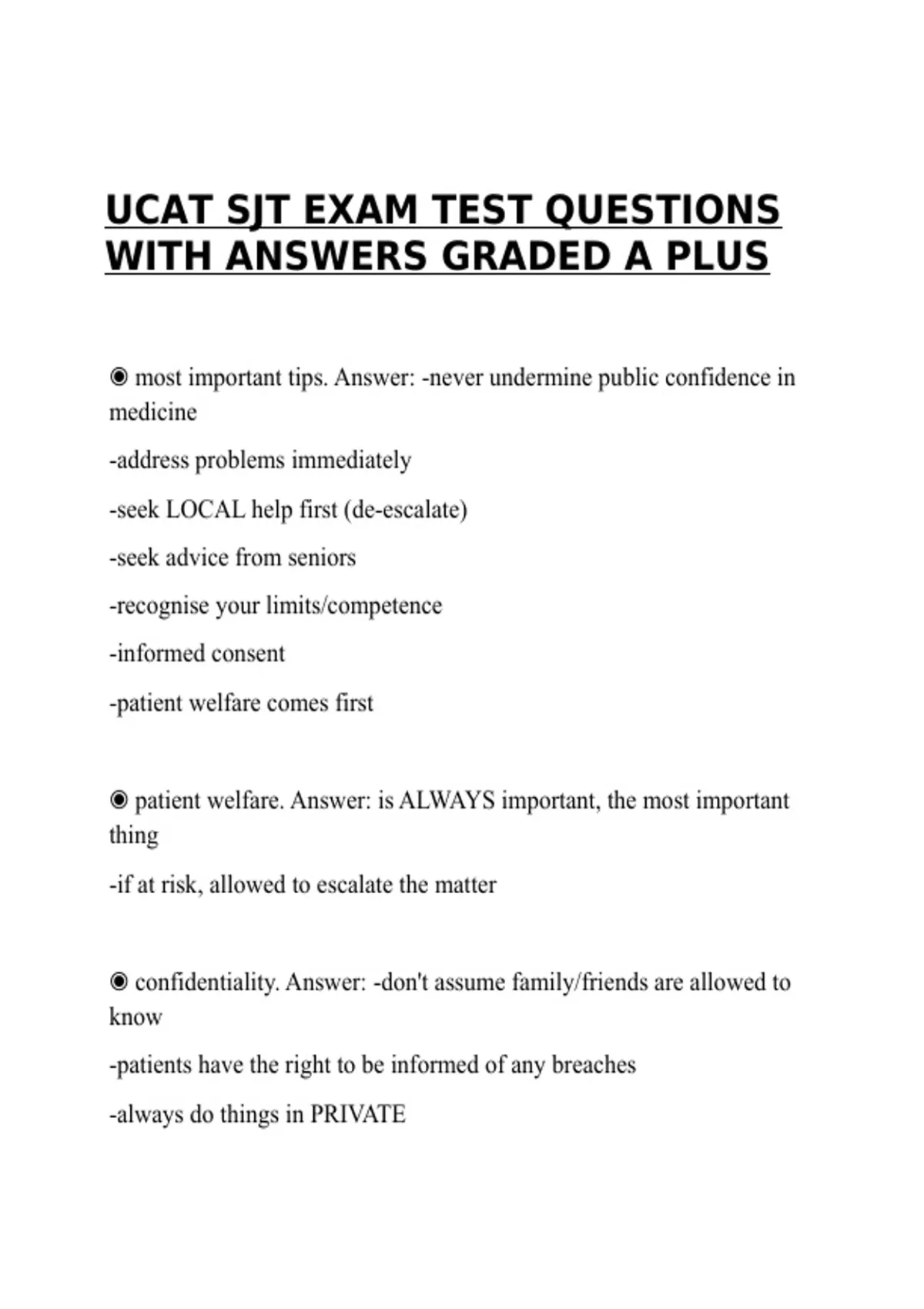 UCAT SJT EXAM TEST QUESTIONS WITH ANSWERS GRADED A PLUS

◉ most important tips. Answer: -never undermine public confidence in medicine

-address problems immediately

-seek LOCAL help first (de-escalate)

-seek advice from seniors

-recognise your limits/competence

-informed consent

-patient welfare comes first

◉ patient welfare. Answer: is ALWAYS important, the most important thing

-if at risk, allowed to escalate the matter

◉ confidentiality. Answer: -don't assume family/friends are allowed to know

-patients have the right to be informed of any breaches

-always do things in PRIVATE